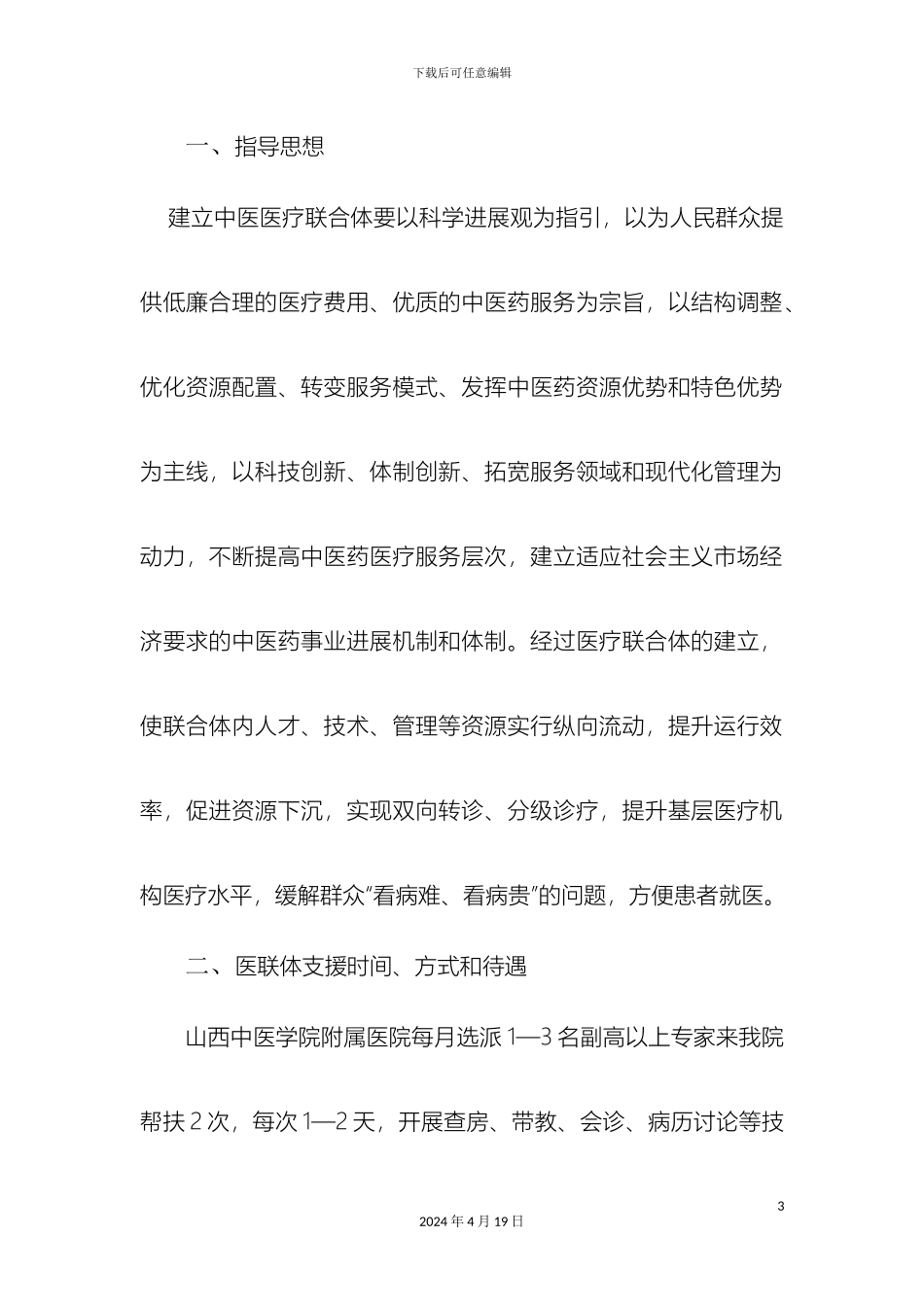 下载后可任意编辑

一、指导思想

建立中医医疗联合体要以科学进展观为指引，以为人民群众提供低廉合理的医疗费用、优质的中医药服务为宗旨，以结构调整、优化资源配置、转变服务模式、发挥中医药资源优势和特色优势为主线，以科技创新、体制创新、拓宽服务领域和现代化管理为动力，不断提高中医药医疗服务层次，建立适应社会主义市场经济要求的中医药事业进展机制和体制。经过医疗联合体的建立，使联合体内人才、技术、管理等资源实行纵向流动，提升运行效率，促进资源下沉，实现双向转诊、分级诊疗，提升基层医疗机构医疗水平，缓解群众“看病难、看病贵”的问题，方便患者就医。

二、医联体支援时间、方式和待遇

山西中医学院附属医院每月选派 1—3 名副高以上专家来我院帮扶 2 次，每次 1—2 天，开展查房、带教、会诊、病历讨论等技

3

2024 年 4 月 19 日